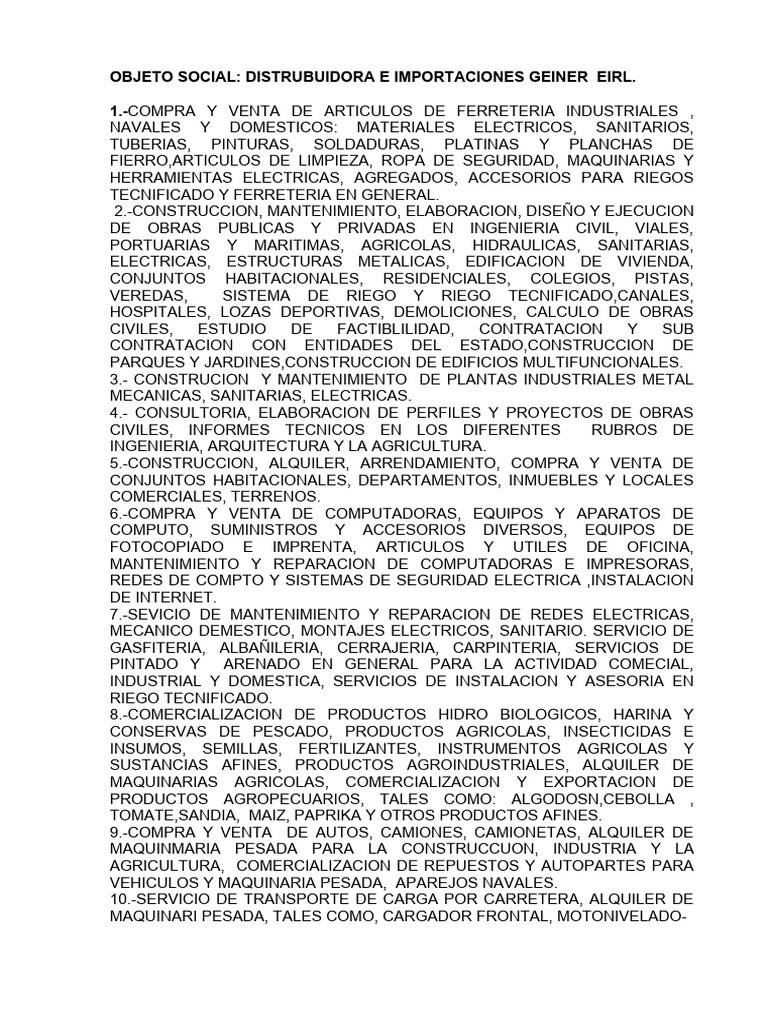 OBJETO SOCIAL: DISTRUBUIDORA E IMPORTACIONES GEINER EIRL.

1.-COMPRA Y VENTA DE ARTICULOS DE FERRETERIA INDUSTRIALES , NAVALES Y DOMESTICOS: MATERIALES ELECTRICOS, SANITARIOS, TUBERIAS, PINTURAS, SOLDADURAS, PLATINAS Y PLANCHAS DE FIERRO,ARTICULOS DE LIMPIEZA, ROPA DE SEGURIDAD, MAQUINARIAS Y HERRAMIENTAS ELECTRICAS, AGREGADOS, ACCESORIOS PARA RIEGOS TECNIFICADO Y FERRETERIA EN GENERAL.
2.-CONSTRUCCION, MANTENIMIENTO, ELABORACION, DISEÑO Y EJECUCION DE OBRAS PUBLICAS Y PRIVADAS EN INGENIERIA CIVIL, VIALES, PORTUARIAS Y MARITIMAS, AGRICOLAS, HIDRAULICAS, SANITARIAS, ELECTRICAS, ESTRUCTURAS METALICAS, EDIFICACION DE VIVIENDA, CONJUNTOS HABITACIONALES, RESIDENCIALES, COLEGIOS, PISTAS, VEREDAS, SISTEMA DE RIEGO Y RIEGO TECNIFICADO,CANALES, HOSPITALES, LOZAS DEPORTIVAS, DEMOLICIONES, CALCULO DE OBRAS CIVILES, ESTUDIO DE FACTIBLILIDAD, CONTRATACION Y SUB CONTRATACION CON ENTIDADES DEL ESTADO,CONSTRUCCION DE PARQUES Y JARDINES,CONSTRUCCION DE EDIFICIOS MULTIFUNCIONALES.
3.- CONSTRUCION Y MANTENIMIENTO DE PLANTAS INDUSTRIALES METAL MECANICAS, SANITARIAS, ELECTRICAS.
4.- CONSULTORIA, ELABORACION DE PERFILES Y PROYECTOS DE OBRAS CIVILES, INFORMES TECNICOS EN LOS DIFERENTES RUBROS DE INGENIERIA, ARQUITECTURA Y LA AGRICULTURA.
5.-CONSTRUCCION, ALQUILER, ARRENDAMIENTO, COMPRA Y VENTA DE CONJUNTOS HABITACIONALES, DEPARTAMENTOS, INMUEBLES Y LOCALES COMERCIALES, TERRENOS.
6.-COMPRA Y VENTA DE COMPUTADORAS, EQUIPOS Y APARATOS DE COMPUTO, SUMINISTROS Y ACCESORIOS DIVERSOS, EQUIPOS DE FOTOCOPIADO E IMPRENTA, ARTICULOS Y UTILES DE OFICINA, MANTENIMIENTO Y REPARACION DE COMPUTADORAS E IMPRESORAS, REDES DE COMPTO Y SISTEMAS DE SEGURIDAD ELECTRICA ,INSTALACION DE INTERNET.
7.-SEVICIO DE MANTENIMIENTO Y REPARACION DE REDES ELECTRICAS, MECANICO DEMESTICO, MONTAJES ELECTRICOS, SANITARIO. SERVICIO DE GASFITERIA, ALBAÑILERIA, CERRAJERIA, CARPINTERIA, SERVICIOS DE PINTADO Y ARENADO EN GENERAL PARA LA ACTIVIDAD COMECIAL, INDUSTRIAL Y DOMESTICA, SERVICIOS DE INSTALACION Y ASESORIA EN RIEGO TECNIFICADO.
8.-COMERCIALIZACION DE PRODUCTOS HIDRO BIOLOGICOS, HARINA Y CONSERVAS DE PESCADO, PRODUCTOS AGRICOLAS, INSECTICIDAS E INSUMOS, SEMILLAS, FERTILIZANTES, INSTRUMENTOS AGRICOLAS Y SUSTANCIAS AFINES, PRODUCTOS AGROINDUSTRIALES, ALQUILER DE MAQUINARIAS AGRICOLAS, COMERCIALIZACION Y EXPORTACION DE PRODUCTOS AGROPECUARIOS, TALES COMO: ALGODOSN,CEBOLLA , TOMATE,SANDIA, MAIZ, PAPRIKA Y OTROS PRODUCTOS AFINES.
9.-COMPRA Y VENTA DE AUTOS, CAMIONES, CAMIONETAS, ALQUILER DE MAQUINMARIA PESADA PARA LA CONSTRUCCUON, INDUSTRIA Y LA AGRICULTURA, COMERCIALIZACION DE REPUESTOS Y AUTOPARTES PARA VEHICULOS Y MAQUINARIA PESADA, APAREJOS NAVALES.
10.-SERVICIO DE TRANSPORTE DE CARGA POR CARRETERA, ALQUILER DE MAQUINARI PESADA, TALES COMO, CARGADOR FRONTAL, MOTONIVELADO-